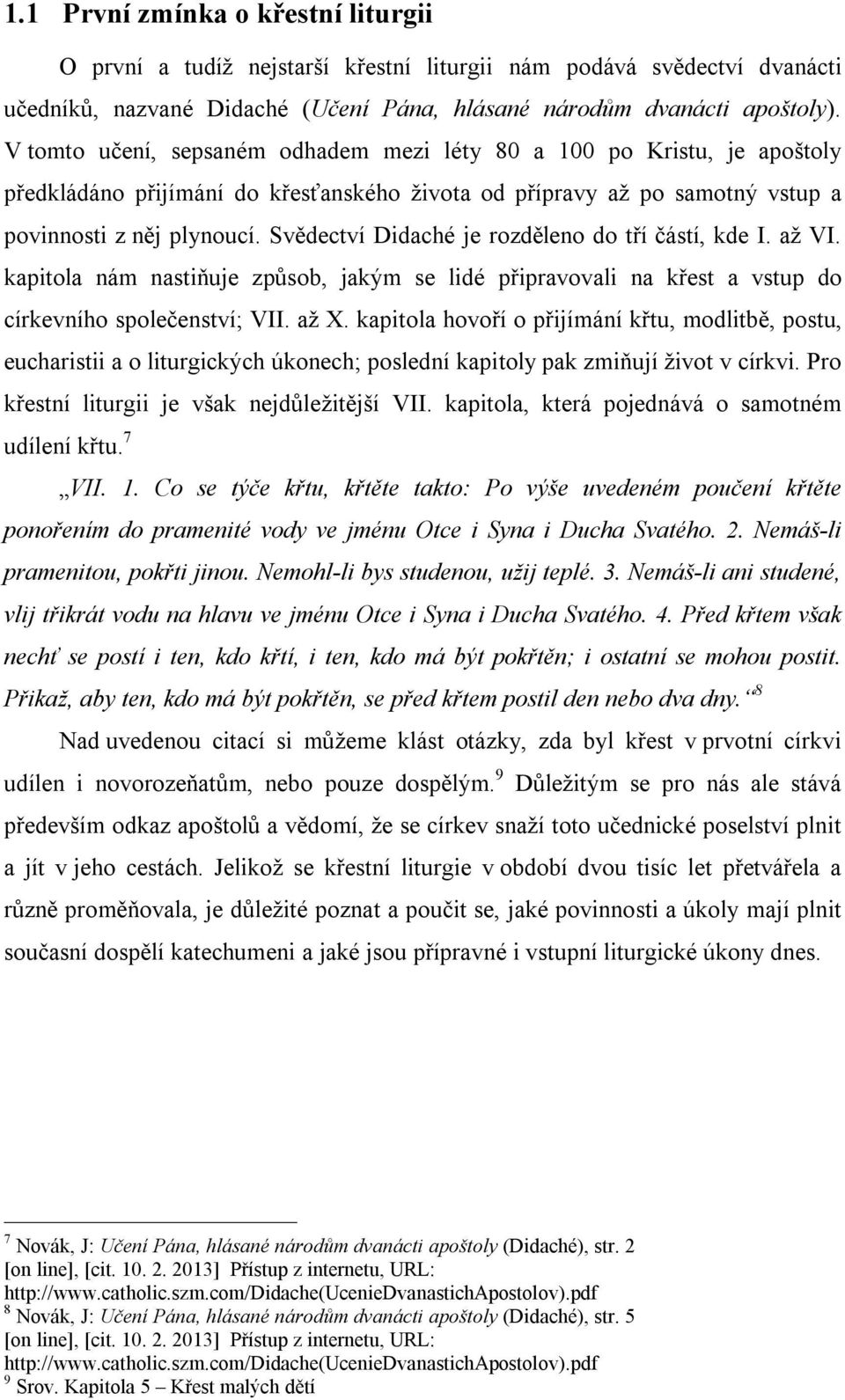 1.1 První zmínka o křestní liturgii

O první a tudíž nejstarší křestní liturgii nám podává svědectví dvanácti učedníků, nazvané Didaché (Učení Pána, hlásané národům dvanácti apoštoly). V tomto učení, sepsaném odhadem mezi léty 80 a 100 po Kristu, je apoštoly předkládáno přijímání do křesťanského života od přípravy až po samotný vstup a povinnosti z něj plynoucí. Svědectví Didaché je rozděleno do tří částí, kde I. až VI. kapitola nám nastiňuje způsob, jakým se lidé připravovali na křest a vstup do církevního společenství; VII. až X. kapitola hovoří o přijímání křtu, modlitbě, postu, eucharistii a o liturgických úkonech; poslední kapitoly pak zmiňují život v církvi. Pro křestní liturgii je však nejdůležitější VII. kapitola, která pojednává o samotném udílení křtu.$^7$

„VII. 1. Co se týče křtu, křtěte takto: Po výše uvedeném poučení křtěte ponořením do pramenité vody ve jménu Otce i Syna i Ducha Svatého. 2. Nemáš-li pramenitou, pokřti jinou. Nemohl-li bys studenou, užij teplé. 3. Nemáš-li ani studené, vlij třikrát vodu na hlavu ve jménu Otce i Syna i Ducha Svatého. 4. Před křtem však nechť se postí i ten, kdo křtí, i ten, kdo má být pokřtěn; i ostatní se mohou postit. Přikaž, aby ten, kdo má být pokřtěn, se před křtem postil den nebo dva dny.“$^8$

Nad uvedenou citací si můžeme klást otázky, zda byl křest v prvotní církvi udílen i novorozeňatům, nebo pouze dospělým.$^9$ Důležitým se pro nás ale stává především odkaz apoštolů a vědomí, že se církev snaží toto učednické poselství plnit a jít v jeho cestách. Jelikož se křestní liturgie v období dvou tisíc let přetvářela a různě proměňovala, je důležité poznat a poučit se, jaké povinnosti a úkoly mají plnit současní dospělí katechumeni a jaké jsou přípravné i vstupní liturgické úkony dnes.

$^7$ Novák, J: Učení Pána, hlásané národům dvanácti apoštoly (Didaché), str. 2 [on line], [cit. 10. 2. 2013] Přístup z internetu, URL: http://www.catholic.szm.com/Didache(UcenieDvanastichApostolov).pdf
$^8$ Novák, J: Učení Pána, hlásané národům dvanácti apoštoly (Didaché), str. 5 [on line], [cit. 10. 2. 2013] Přístup z internetu, URL: http://www.catholic.szm.com/Didache(UcenieDvanastichApostolov).pdf
$^9$ Srov. Kapitola 5 – Křest malých dětí